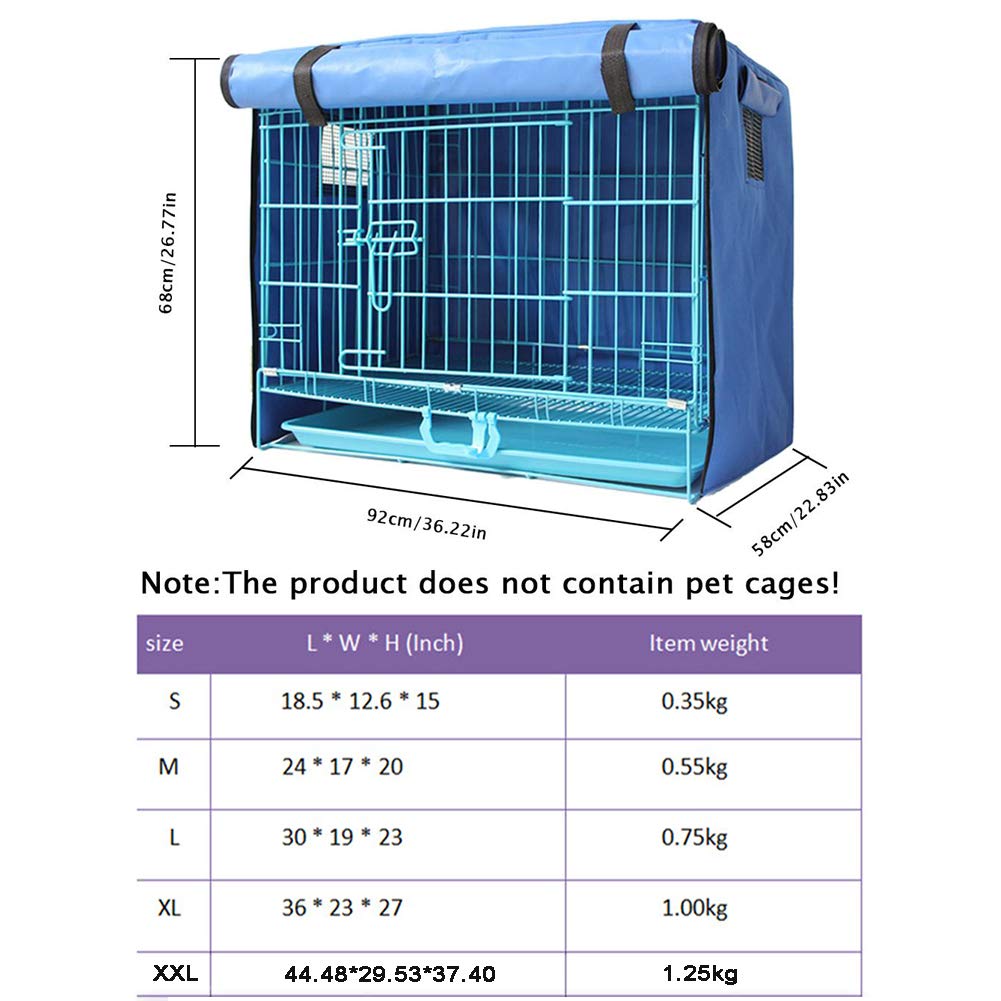 68cm/26.77in

92cm/36.22in

58cm/22.83in

Note:The product does not contain pet cages!

| size | L * W * H (Inch) | Item weight |
|---|---|---|
| S | 18.5 * 12.6 * 15 | 0.35kg |
| M | 24 * 17 * 20 | 0.55kg |
| L | 30 * 19 * 23 | 0.75kg |
| XL | 36 * 23 * 27 | 1.00kg |
| XXL | 44.48*29.53*37.40 | 1.25kg |